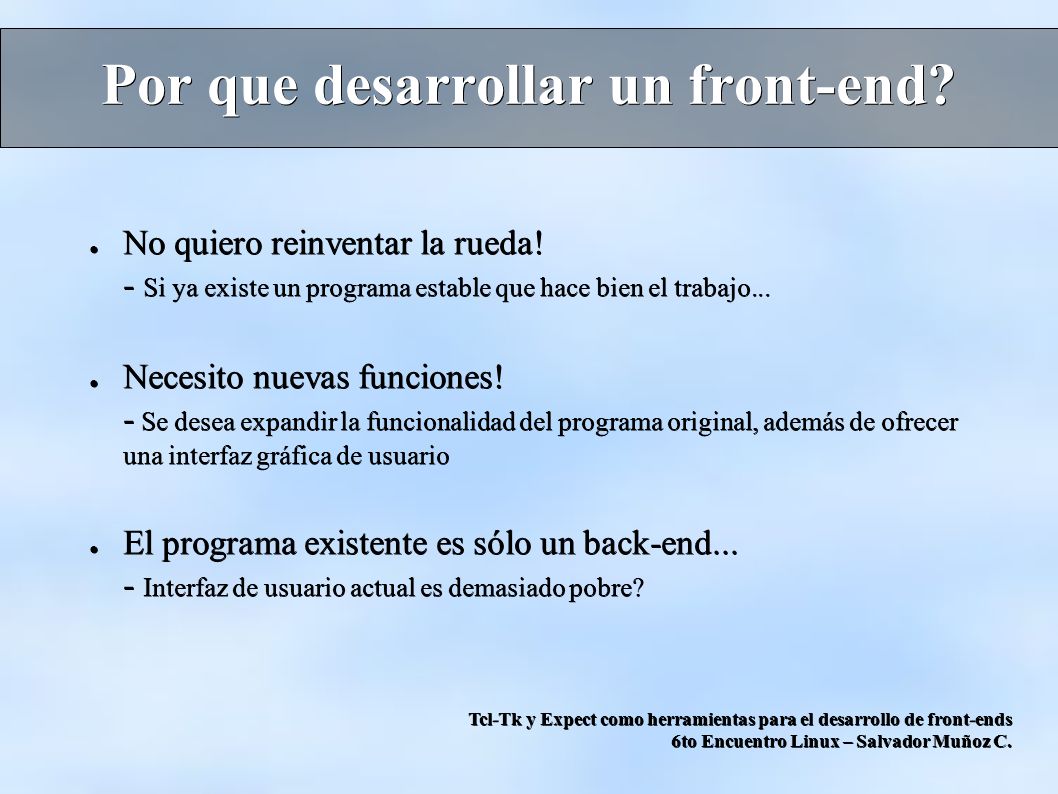 Por que desarrollar un front-end?

● No quiero reinventar la rueda!
- Si ya existe un programa estable que hace bien el trabajo...

● Necesito nuevas funciones!
- Se desea expandir la funcionalidad del programa original, además de ofrecer una interfaz gráfica de usuario

● El programa existente es sólo un back-end...
- Interfaz de usuario actual es demasiado pobre?

Tcl-Tk y Expect como herramientas para el desarrollo de front-ends
6to Encuentro Linux – Salvador Muñoz C.